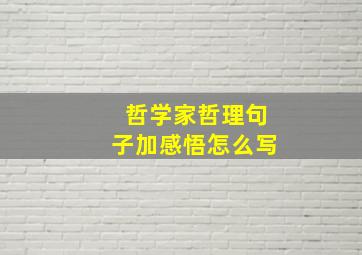 哲学家哲理句子加感悟怎么写